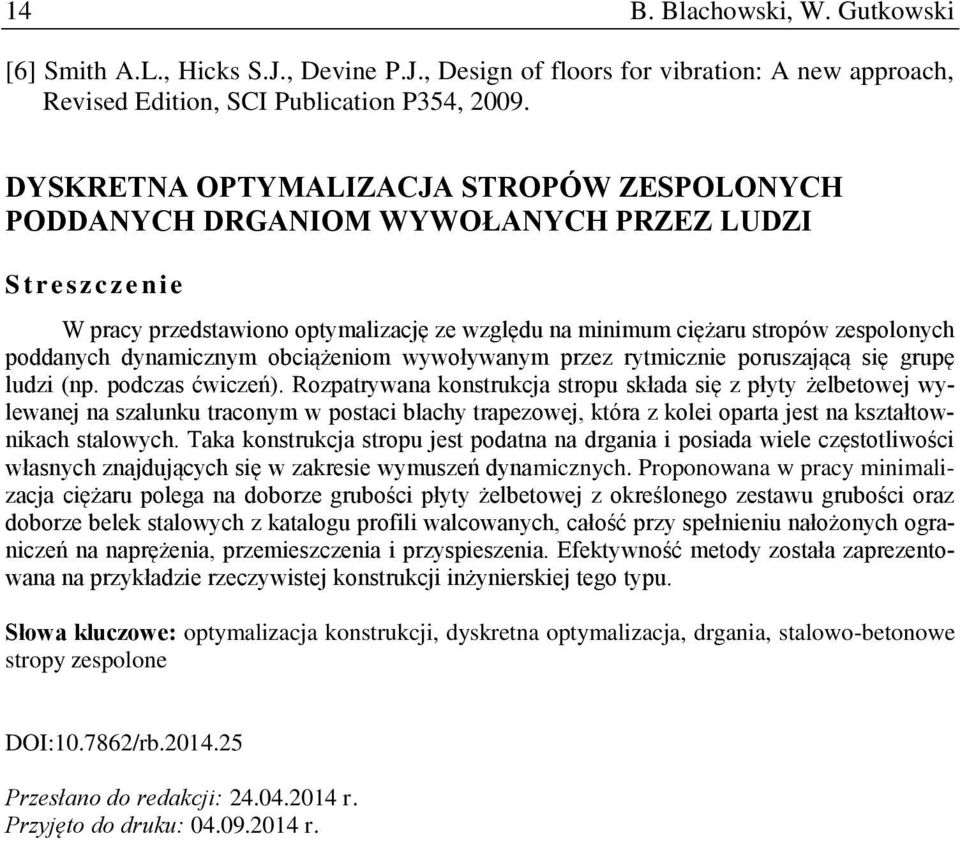 14 B. Blachowski, W. Gutkowski

[6] Smith A.L., Hicks S.J., Devine P.J., Design of floors for vibration: A new approach, Revised Edition, SCI Publication P354, 2009.

DYSKRETNA OPTYMALIZACJA STROPÓW ZESPOLONYCH PODDANYCH DRGANIOM WYWOŁANYCH PRZEZ LUDZI

Streszczenie

W pracy przedstawiono optymalizację ze względu na minimum ciężaru stropów zespolonych poddanych dynamicznym obciążeniom wywoływanym przez rytmicznie poruszającą się grupę ludzi (np. podczas ćwiczeń). Rozpatrywana konstrukcja stropu składa się z płyty żelbetowej wylewanej na szalunku traconym w postaci blachy trapezowej, która z kolei oparta jest na kształtownikach stalowych. Taka konstrukcja stropu jest podatna na drgania i posiada wiele częstotliwości własnych znajdujących się w zakresie wymuszeń dynamicznych. Proponowana w pracy minimalizacja ciężaru polega na doborze grubości płyty żelbetowej z określonego zestawu grubości oraz doborze belek stalowych z katalogu profili walcowanych, całość przy spełnieniu nałożonych ograniczeń na naprężenia, przemieszczenia i przyspieszenia. Efektywność metody została zaprezentowana na przykładzie rzeczywistej konstrukcji inżynierskiej tego typu.

Słowa kluczowe: optymalizacja konstrukcji, dyskretna optymalizacja, drgania, stalowo-betonowe stropy zespolone

DOI:10.7862/rb.2014.25

Przesłano do redakcji: 24.04.2014 r.
Przyjęto do druku: 04.09.2014 r.